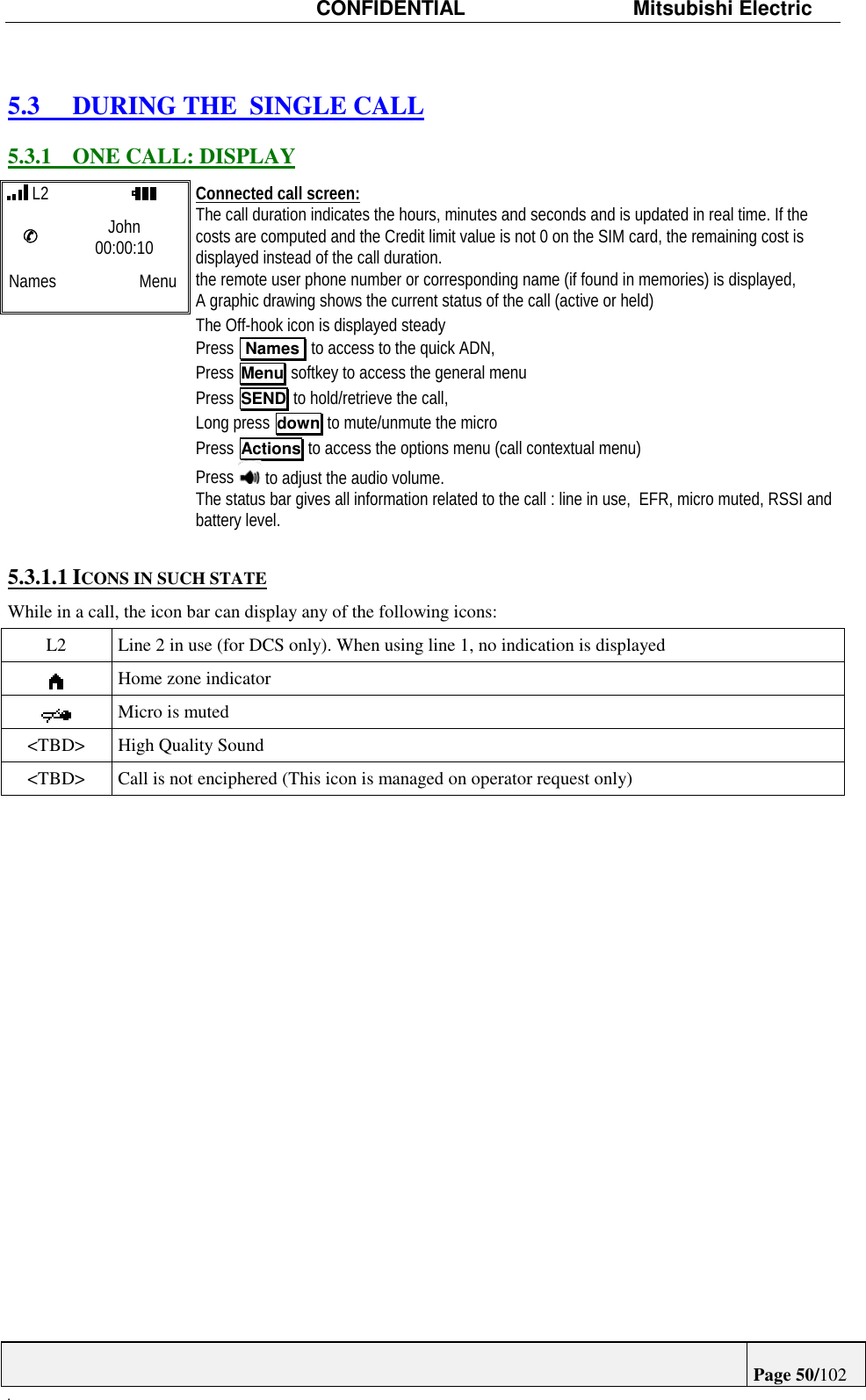 CONFIDENTIAL Mitsubishi Electric

5.3 DURING THE SINGLE CALL

5.3.1 ONE CALL: DISPLAY

L2

John
00:00:10

Names Menu

Connected call screen:
The call duration indicates the hours, minutes and seconds and is updated in real time. If the costs are computed and the Credit limit value is not 0 on the SIM card, the remaining cost is displayed instead of the call duration.
the remote user phone number or corresponding name (if found in memories) is displayed,
A graphic drawing shows the current status of the call (active or held)
The Off-hook icon is displayed steady
Press Names to access to the quick ADN,
Press Menu softkey to access the general menu
Press SEND to hold/retrieve the call,
Long press down to mute/unmute the micro
Press Actions to access the options menu (call contextual menu)
Press to adjust the audio volume.
The status bar gives all information related to the call : line in use, EFR, micro muted, RSSI and battery level.

5.3.1.1 ICONS IN SUCH STATE

While in a call, the icon bar can display any of the following icons:

| L2 | Line 2 in use (for DCS only). When using line 1, no indication is displayed |
|---|---|
| | Home zone indicator |
| | Micro is muted |
| <TBD> | High Quality Sound |
| <TBD> | Call is not enciphered (This icon is managed on operator request only) |

Page 50/102